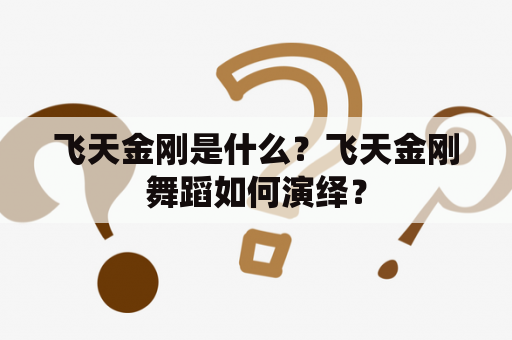 飞天金刚是什么？飞天金刚舞蹈如何演绎？